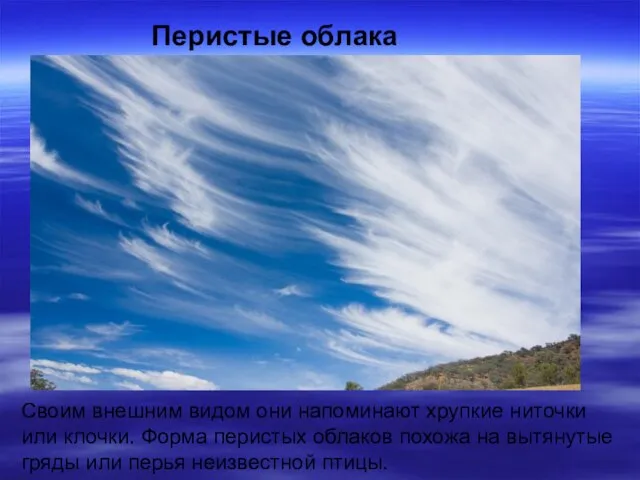 Перистые облака

Своим внешним видом они напоминают хрупкие ниточки или клочки. Форма перистых облаков похожа на вытянутые гряды или перья неизвестной птицы.